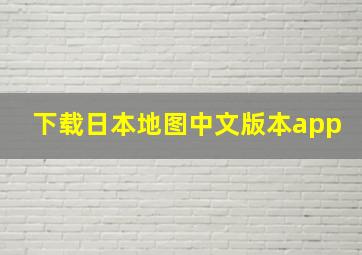 下载日本地图中文版本app